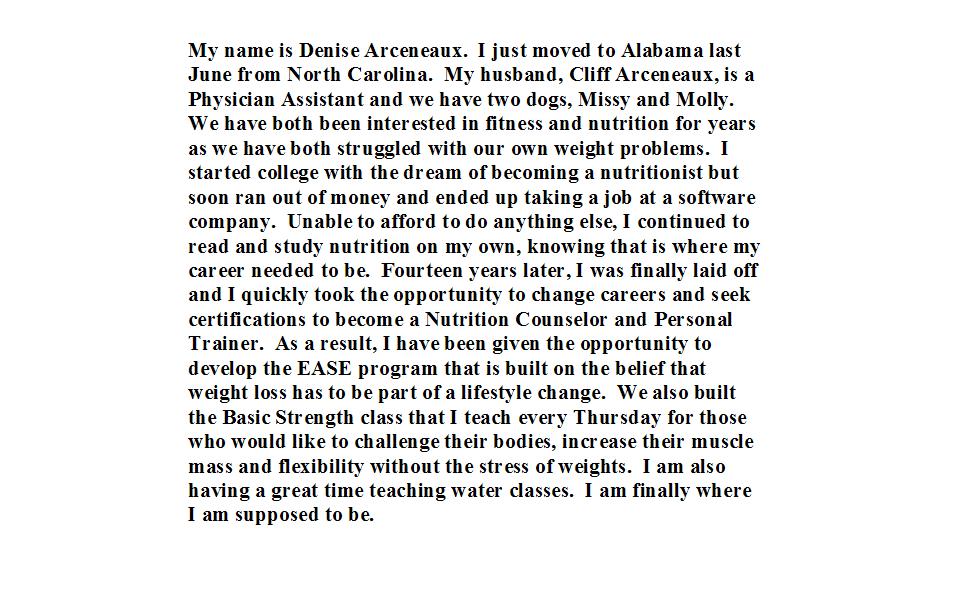 My name is Denise Arceneaux. I just moved to Alabama last June from North Carolina. My husband, Cliff Arceneaux, is a Physician Assistant and we have two dogs, Missy and Molly. We have both been interested in fitness and nutrition for years as we have both struggled with our own weight problems. I started college with the dream of becoming a nutritionist but soon ran out of money and ended up taking a job at a software company. Unable to afford to do anything else, I continued to read and study nutrition on my own, knowing that is where my career needed to be. Fourteen years later, I was finally laid off and I quickly took the opportunity to change careers and seek certifications to become a Nutrition Counselor and Personal Trainer. As a result, I have been given the opportunity to develop the EASE program that is built on the belief that weight loss has to be part of a lifestyle change. We also built the Basic Strength class that I teach every Thursday for those who would like to challenge their bodies, increase their muscle mass and flexibility without the stress of weights. I am also having a great time teaching water classes. I am finally where I am supposed to be.